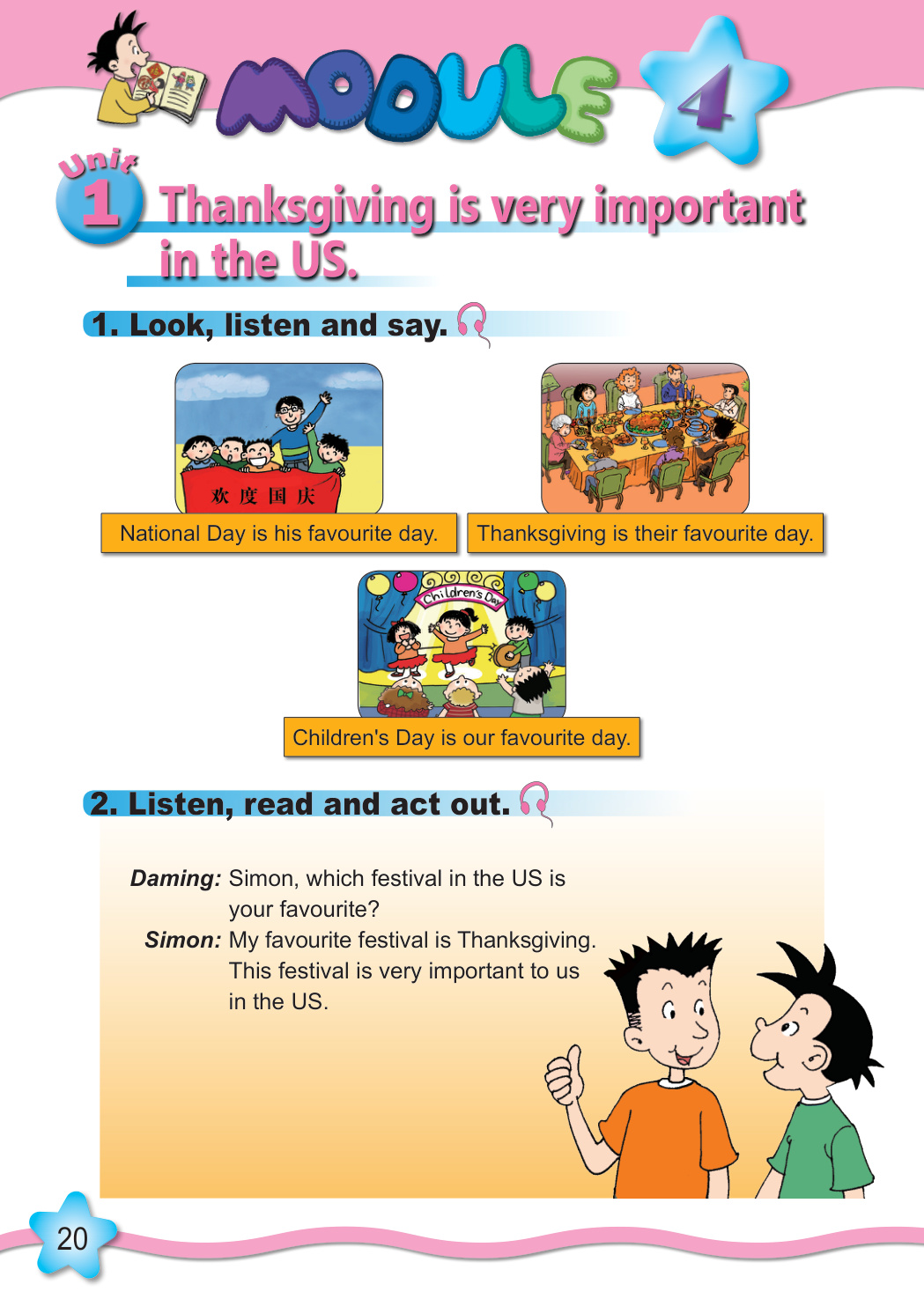 MODULE 4

Unit 1 Thanksgiving is very important in the US.

1. Look, listen and say.

欢度国庆

National Day is his favourite day.

Thanksgiving is their favourite day.

Children's Day

Children's Day is our favourite day.

2. Listen, read and act out.

Daming: Simon, which festival in the US is your favourite?

Simon: My favourite festival is Thanksgiving. This festival is very important to us in the US.

20